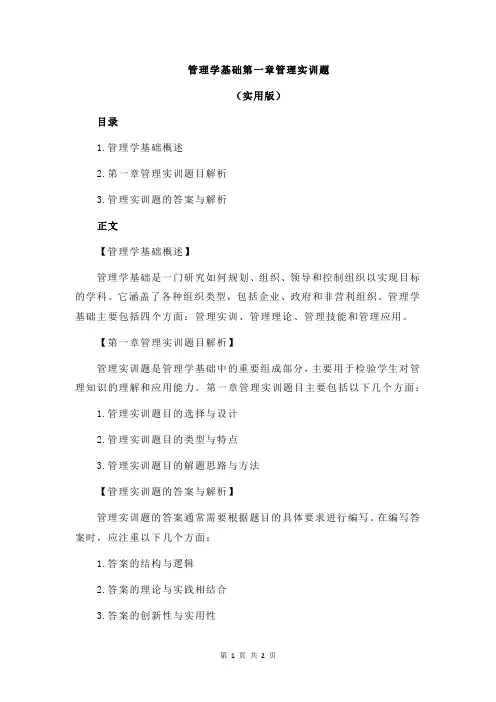 管理学基础第一章管理实训题

（实用版）

目录

1.管理学基础概述

2.第一章管理实训题目解析

3.管理实训题的答案与解析

正文

【管理学基础概述】

管理学基础是一门研究如何规划、组织、领导和控制组织以实现目标的学科。它涵盖了各种组织类型，包括企业、政府和非营利组织。管理学基础主要包括四个方面：管理实训、管理理论、管理技能和管理应用。

【第一章管理实训题目解析】

管理实训题是管理学基础中的重要组成部分，主要用于检验学生对管理知识的理解和应用能力。第一章管理实训题目主要包括以下几个方面：

1.管理实训题目的选择与设计

2.管理实训题目的类型与特点

3.管理实训题目的解题思路与方法

【管理实训题的答案与解析】

管理实训题的答案通常需要根据题目的具体要求进行编写。在编写答案时，应注重以下几个方面：

1.答案的结构与逻辑

2.答案的理论与实践相结合

3.答案的创新性与实用性

第 1 页 共 2 页